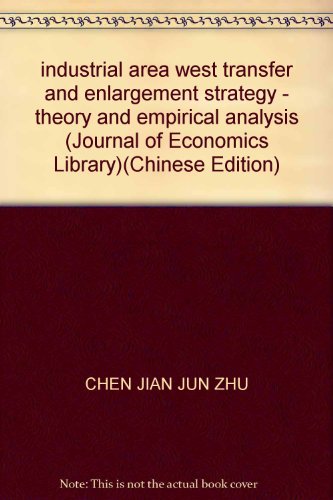 industrial area west transfer and enlargement strategy - theory and empirical analysis (Journal of Economics Library)(Chinese Edition)

CHEN JIAN JUN ZHU

Note: This is not the actual book cover